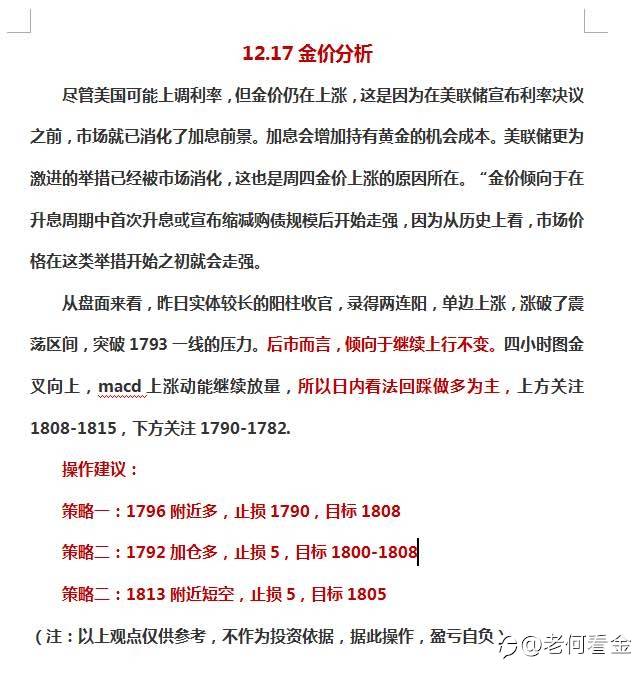 12.17 金价分析

尽管美国可能上调利率，但金价仍在上涨，这是因为在美联储宣布利率决议之前，市场就已消化了加息前景。加息会增加持有黄金的机会成本。美联储更为激进的举措已经被市场消化，这也是周四金价上涨的原因所在。“金价倾向于在升息周期中首次升息或宣布缩减购债规模后开始走强，因为从历史上看，市场价格在这类举措开始之初就会走强。

从盘面来看，昨日实体较长的阳柱收官，录得两连阳，单边上涨，涨破了震荡区间，突破 1793 一线的压力。后市而言，倾向于继续上行不变。四小时图金叉向上，macd 上涨动能继续放量，所以日内看法回踩做多为主，上方关注 1808-1815，下方关注 1790-1782.

操作建议：

策略一：1796 附近多，止损 1790，目标 1808

策略二：1792 加仓多，止损 5，目标 1800-1808

策略二：1813 附近短空，止损 5，目标 1805

（注：以上观点仅供参考，不作为投资依据，据此操作，盈亏自负）

@老何看金